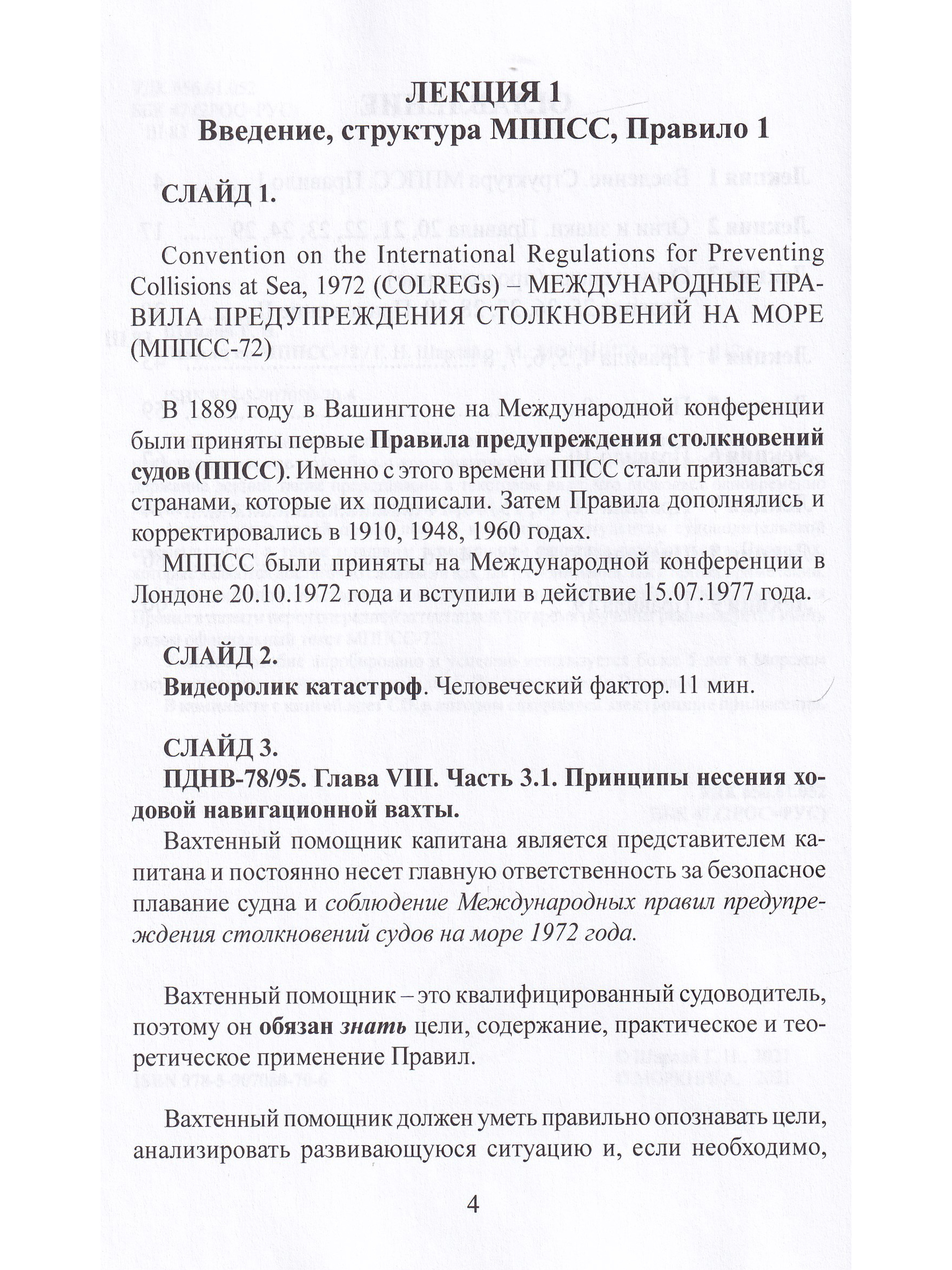 ЛЕКЦИЯ 1
Введение, структура МППСС, Правило 1

СЛАЙД 1.

Convention on the International Regulations for Preventing Collisions at Sea, 1972 (COLREGs) – МЕЖДУНАРОДНЫЕ ПРАВИЛА ПРЕДУПРЕЖДЕНИЯ СТОЛКНОВЕНИЙ НА МОРЕ (МППСС-72)

В 1889 году в Вашингтоне на Международной конференции были приняты первые Правила предупреждения столкновений судов (ППСС). Именно с этого времени ППСС стали признаваться странами, которые их подписали. Затем Правила дополнялись и корректировались в 1910, 1948, 1960 годах.

МППСС были приняты на Международной конференции в Лондоне 20.10.1972 года и вступили в действие 15.07.1977 года.

СЛАЙД 2.

Видеоролик катастроф. Человеческий фактор. 11 мин.

СЛАЙД 3.

ПДНВ-78/95. Глава VIII. Часть 3.1. Принципы несения ходовой навигационной вахты.

Вахтенный помощник капитана является представителем капитана и постоянно несет главную ответственность за безопасное плавание судна и соблюдение Международных правил предупреждения столкновений судов на море 1972 года.

Вахтенный помощник – это квалифицированный судоводитель, поэтому он обязан знать цели, содержание, практическое и теоретическое применение Правил.

Вахтенный помощник должен уметь правильно опознавать цели, анализировать развивающуюся ситуацию и, если необходимо,

4